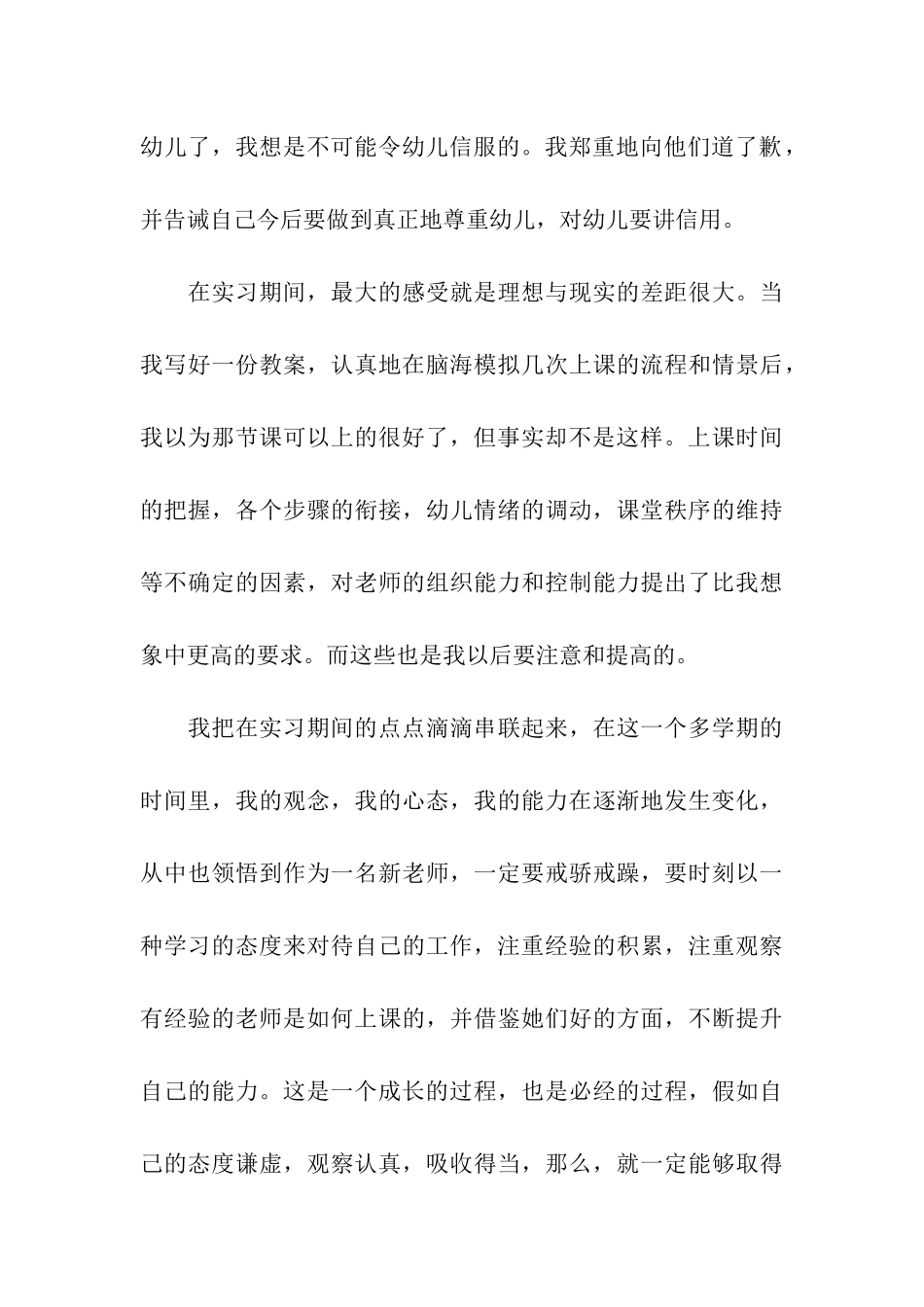 幼儿了，我想是不可能令幼儿信服的。我郑重地向他们道了歉，并告诫自己今后要做到真正地尊重幼儿，对幼儿要讲信用。

在实习期间，最大的感受就是理想与现实的差距很大。当我写好一份教案，认真地在脑海模拟几次上课的流程和情景后，我以为那节课可以上的很好了，但事实却不是这样。上课时间的把握，各个步骤的衔接，幼儿情绪的调动，课堂秩序的维持等不确定的因素，对老师的组织能力和控制能力提出了比我想象中更高的要求。而这些也是我以后要注意和提高的。

我把在实习期间的点点滴滴串联起来，在这一个多学期的时间里，我的观念，我的心态，我的能力在逐渐地发生变化，从中也领悟到作为一名新老师，一定要戒骄戒躁，要时刻以一种学习的态度来对待自己的工作，注重经验的积累，注重观察有经验的老师是如何上课的，并借鉴她们好的方面，不断提升自己的能力。这是一个成长的过程，也是必经的过程，假如自己的态度谦虚，观察认真，吸收得当，那么，就一定能够取得